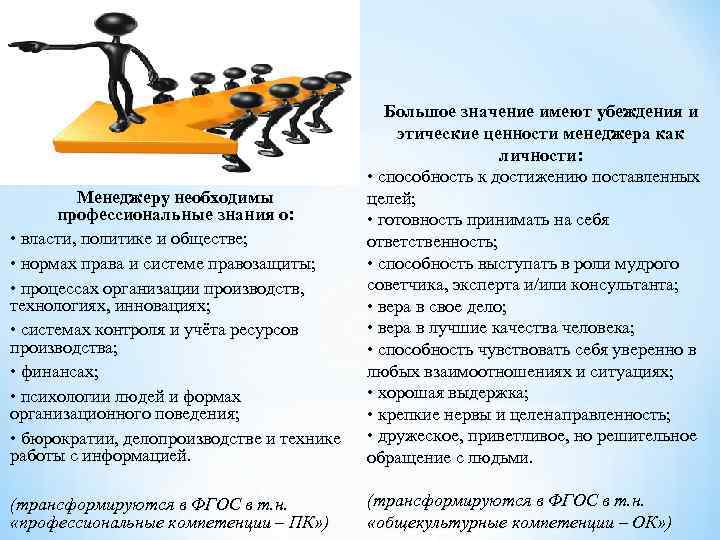 Менеджеру необходимы профессиональные знания о:
• власти, политике и обществе;
• нормах права и системе правозащиты;
• процессах организации производств, технологиях, инновациях;
• системах контроля и учёта ресурсов производства;
• финансах;
• психологии людей и формах организационного поведения;
• бюрократии, делопроизводстве и технике работы с информацией.

(трансформируются в ФГОС в т.н. «профессиональные компетенции – ПК»)

Большое значение имеют убеждения и этические ценности менеджера как личности:
• способность к достижению поставленных целей;
• готовность принимать на себя ответственность;
• способность выступать в роли мудрого советчика, эксперта и/или консультанта;
• вера в свое дело;
• вера в лучшие качества человека;
• способность чувствовать себя уверенно в любых взаимоотношениях и ситуациях;
• хорошая выдержка;
• крепкие нервы и целенаправленность;
• дружеское, приветливое, но решительное обращение с людьми.

(трансформируются в ФГОС в т.н. «общекультурные компетенции – ОК»)